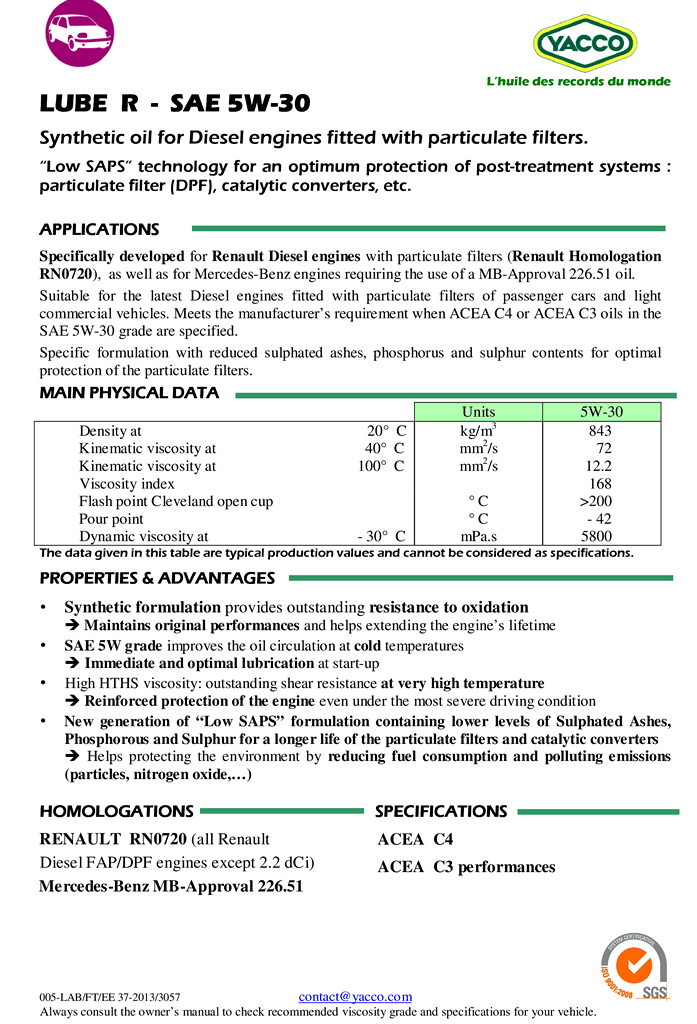 YACCO
L'huile des records du monde

LUBE R - SAE 5W-30

Synthetic oil for Diesel engines fitted with particulate filters.

"Low SAPS" technology for an optimum protection of post-treatment systems : particulate filter (DPF), catalytic converters, etc.

APPLICATIONS

Specifically developed for Renault Diesel engines with particulate filters (Renault Homologation RN0720), as well as for Mercedes-Benz engines requiring the use of a MB-Approval 226.51 oil.

Suitable for the latest Diesel engines fitted with particulate filters of passenger cars and light commercial vehicles. Meets the manufacturer's requirement when ACEA C4 or ACEA C3 oils in the SAE 5W-30 grade are specified.

Specific formulation with reduced sulphated ashes, phosphorus and sulphur contents for optimal protection of the particulate filters.

MAIN PHYSICAL DATA

| | | Units | 5W-30 |
|---|---|---|---|
| Density at | 20° C | kg/m$^3$ | 843 |
| Kinematic viscosity at | 40° C | mm$^2$/s | 72 |
| Kinematic viscosity at | 100° C | mm$^2$/s | 12.2 |
| Viscosity index | | | 168 |
| Flash point Cleveland open cup | | ° C | >200 |
| Pour point | | ° C | - 42 |
| Dynamic viscosity at | - 30° C | mPa.s | 5800 |

The data given in this table are typical production values and cannot be considered as specifications.

PROPERTIES & ADVANTAGES

• Synthetic formulation provides outstanding resistance to oxidation
➔ Maintains original performances and helps extending the engine's lifetime
• SAE 5W grade improves the oil circulation at cold temperatures
➔ Immediate and optimal lubrication at start-up
• High HTHS viscosity: outstanding shear resistance at very high temperature
➔ Reinforced protection of the engine even under the most severe driving condition
• New generation of "Low SAPS" formulation containing lower levels of Sulphated Ashes, Phosphorous and Sulphur for a longer life of the particulate filters and catalytic converters
➔ Helps protecting the environment by reducing fuel consumption and polluting emissions (particles, nitrogen oxide,…)

HOMOLOGATIONS

RENAULT RN0720 (all Renault Diesel FAP/DPF engines except 2.2 dCi)
Mercedes-Benz MB-Approval 226.51

SPECIFICATIONS

ACEA C4
ACEA C3 performances

SYSTEM CERTIFICATION
ISO 9001:2008
SGS

005-LAB/FT/EE 37-2013/3057 contact@yacco.com
Always consult the owner's manual to check recommended viscosity grade and specifications for your vehicle.